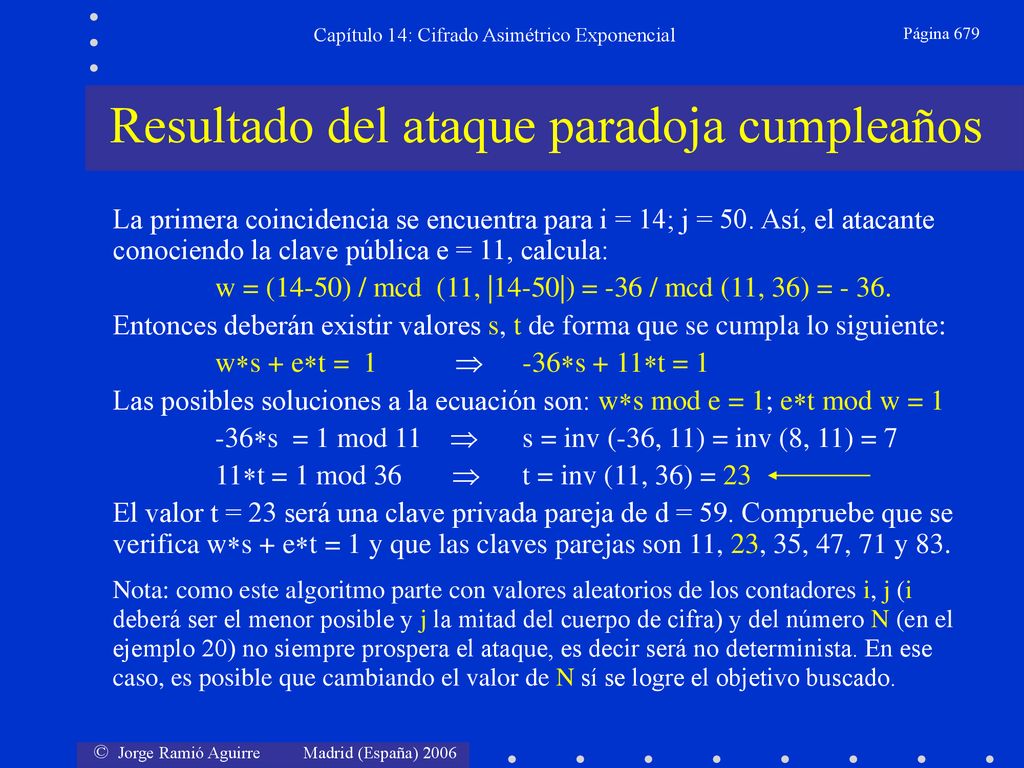 Capítulo 14: Cifrado Asimétrico Exponencial

Página 679

Resultado del ataque paradoja cumpleaños

La primera coincidencia se encuentra para i = 14; j = 50. Así, el atacante conociendo la clave pública e = 11, calcula:

w = (14-50) / mcd (11, |14-50|) = -36 / mcd (11, 36) = - 36.

Entonces deberán existir valores s, t de forma que se cumpla lo siguiente:

w∗s + e∗t = 1 ⇒ -36∗s + 11∗t = 1

Las posibles soluciones a la ecuación son: w∗s mod e = 1; e∗t mod w = 1

-36∗s = 1 mod 11 ⇒ s = inv (-36, 11) = inv (8, 11) = 7

11∗t = 1 mod 36 ⇒ t = inv (11, 36) = 23

El valor t = 23 será una clave privada pareja de d = 59. Compruebe que se verifica w∗s + e∗t = 1 y que las claves parejas son 11, 23, 35, 47, 71 y 83.

Nota: como este algoritmo parte con valores aleatorios de los contadores i, j (i deberá ser el menor posible y j la mitad del cuerpo de cifra) y del número N (en el ejemplo 20) no siempre prospera el ataque, es decir será no determinista. En ese caso, es posible que cambiando el valor de N sí se logre el objetivo buscado.

© Jorge Ramió Aguirre Madrid (España) 2006